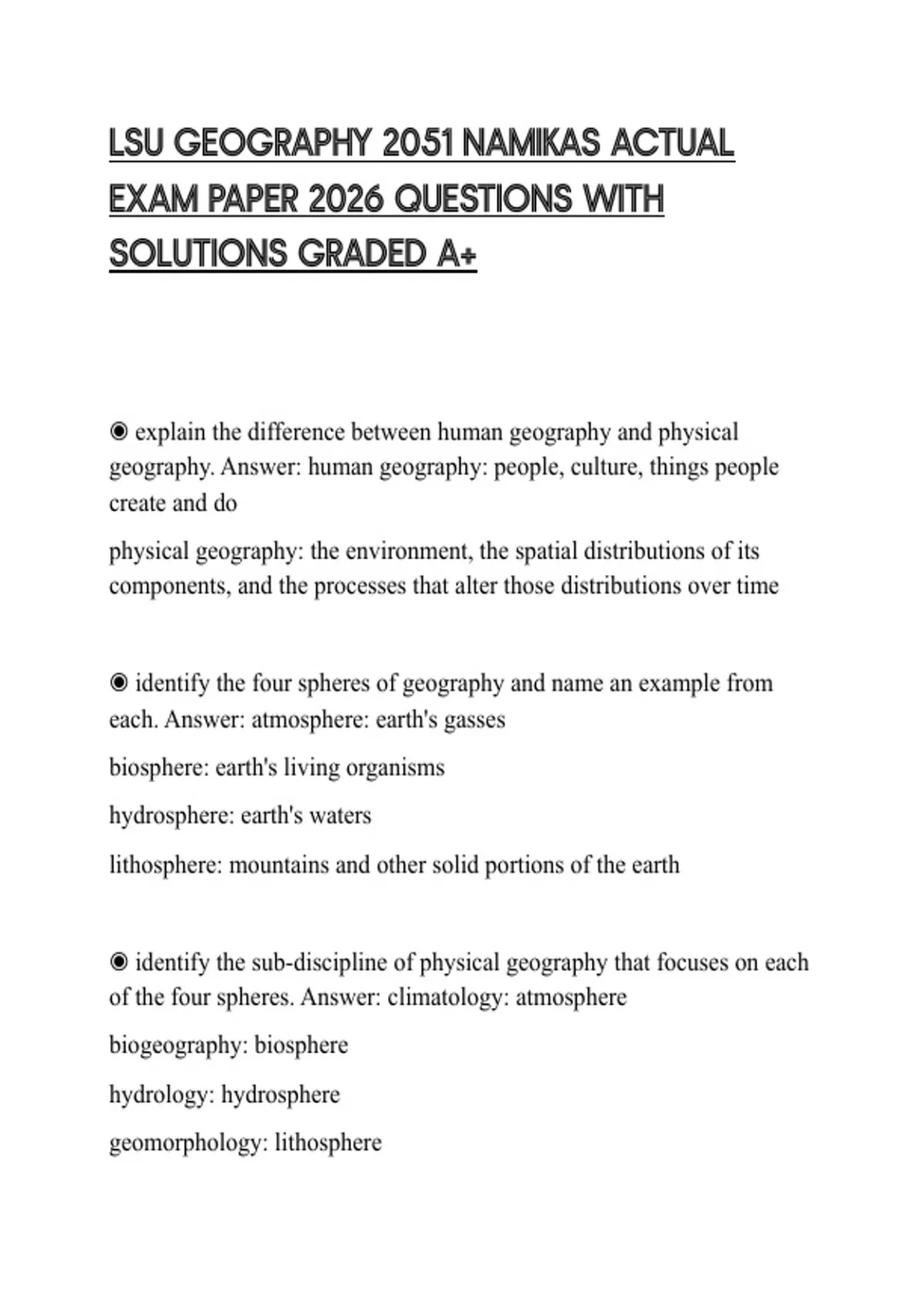 LSU GEOGRAPHY 2051 NAMIKAS ACTUAL EXAM PAPER 2026 QUESTIONS WITH SOLUTIONS GRADED A+

◉ explain the difference between human geography and physical geography. Answer: human geography: people, culture, things people create and do

physical geography: the environment, the spatial distributions of its components, and the processes that alter those distributions over time

◉ identify the four spheres of geography and name an example from each. Answer: atmosphere: earth's gasses

biosphere: earth's living organisms

hydrosphere: earth's waters

lithosphere: mountains and other solid portions of the earth

◉ identify the sub-discipline of physical geography that focuses on each of the four spheres. Answer: climatology: atmosphere

biogeography: biosphere

hydrology: hydrosphere

geomorphology: lithosphere